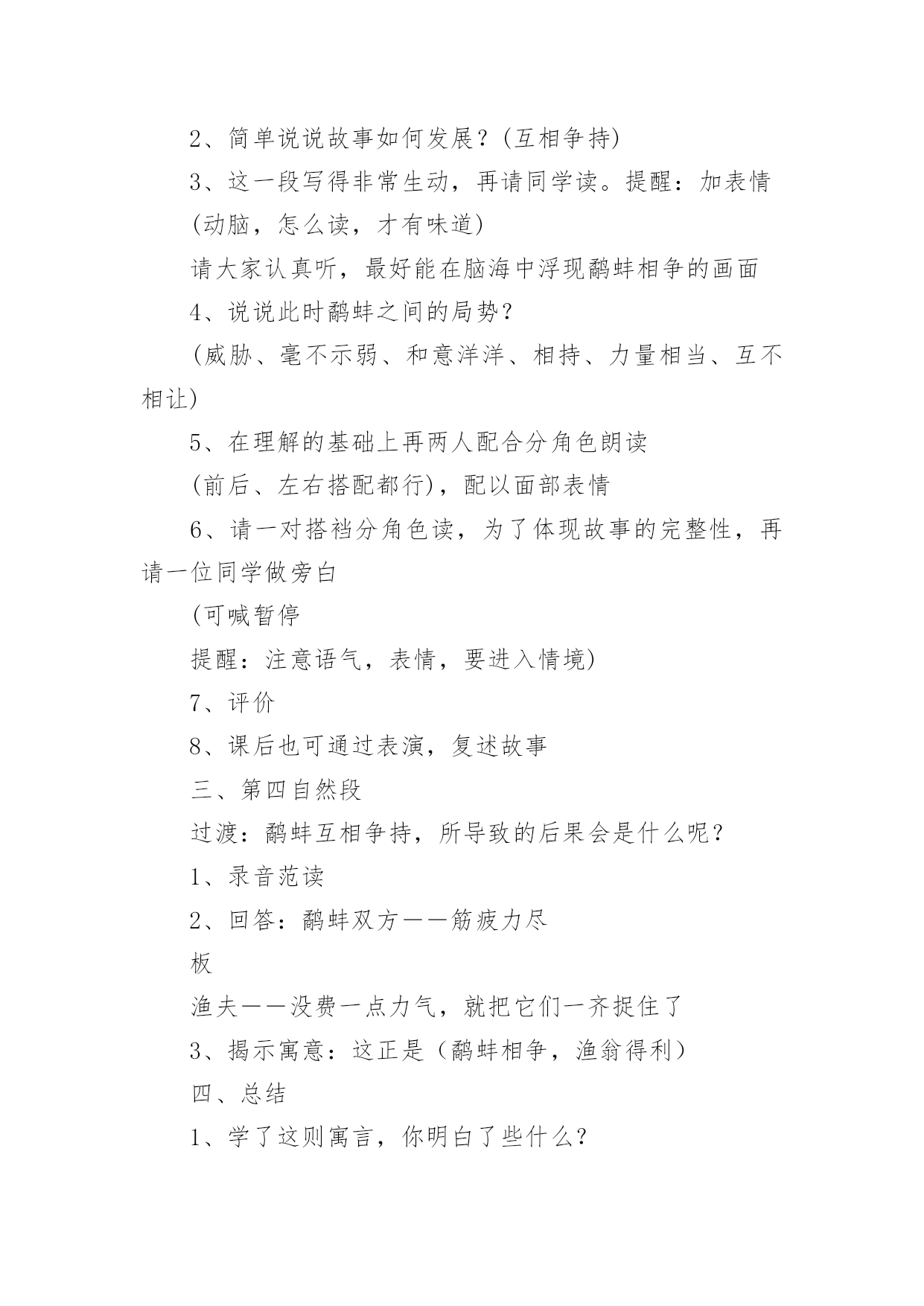 2、简单说说故事如何发展？(互相争持)

3、这一段写得非常生动，再请同学读。提醒：加表情

(动脑，怎么读，才有味道)

请大家认真听，最好能在脑海中浮现鹬蚌相争的画面

4、说说此时鹬蚌之间的局势？

(威胁、毫不示弱、和意洋洋、相持、力量相当、互不相让)

5、在理解的基础上再两人配合分角色朗读

(前后、左右搭配都行)，配以面部表情

6、请一对搭裆分角色读，为了体现故事的完整性，再请一位同学做旁白

(可喊暂停

提醒：注意语气，表情，要进入情境)

7、评价

8、课后也可通过表演，复述故事

三、第四自然段

过渡：鹬蚌互相争持，所导致的后果会是什么呢？

1、录音范读

2、回答：鹬蚌双方——筋疲力尽

板

渔夫——没费一点力气，就把它们一齐捉住了

3、揭示寓意：这正是（鹬蚌相争，渔翁得利）

四、总结

1、学了这则寓言，你明白了些什么？